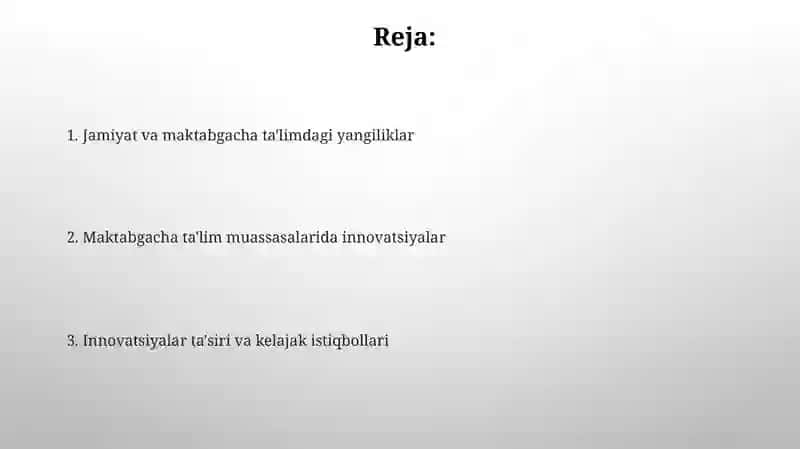 Reja:

1. Jamiyat va maktabgacha ta'limdagi yangiliklar

2. Maktabgacha ta'lim muassasalarida innovatsiyalar

3. Innovatsiyalar ta'siri va kelajak istiqbollari